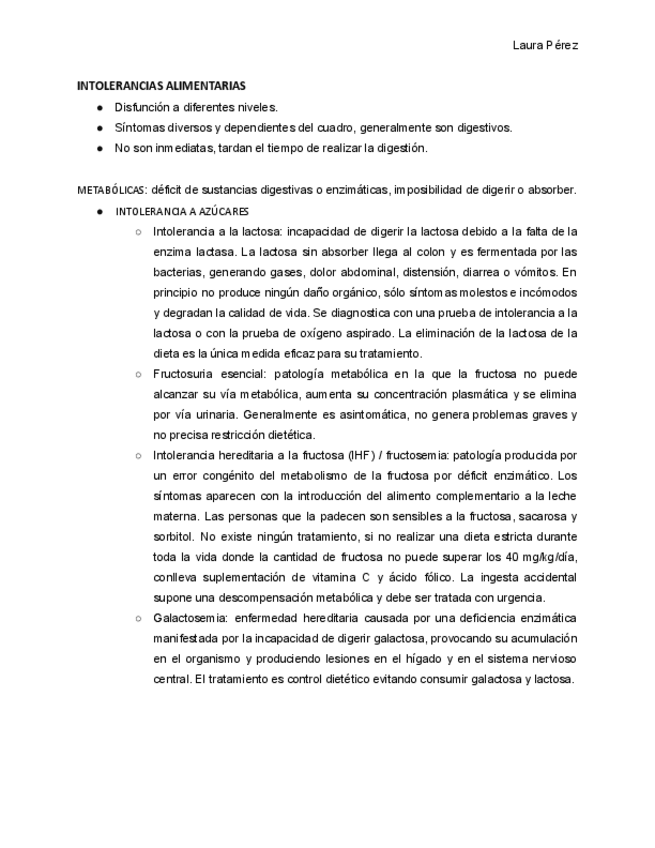 Laura Pérez

INTOLERANCIAS ALIMENTARIAS

● Disfunción a diferentes niveles.
● Síntomas diversos y dependientes del cuadro, generalmente son digestivos.
● No son inmediatas, tardan el tiempo de realizar la digestión.

METABÓLICAS: déficit de sustancias digestivas o enzimáticas, imposibilidad de digerir o absorber.

● INTOLERANCIA A AZÚCARES
○ Intolerancia a la lactosa: incapacidad de digerir la lactosa debido a la falta de la enzima lactasa. La lactosa sin absorber llega al colon y es fermentada por las bacterias, generando gases, dolor abdominal, distensión, diarrea o vómitos. En principio no produce ningún daño orgánico, sólo síntomas molestos e incómodos y degradan la calidad de vida. Se diagnostica con una prueba de intolerancia a la lactosa o con la prueba de oxígeno aspirado. La eliminación de la lactosa de la dieta es la única medida eficaz para su tratamiento.
○ Fructosuria esencial: patología metabólica en la que la fructosa no puede alcanzar su vía metabólica, aumenta su concentración plasmática y se elimina por vía urinaria. Generalmente es asintomática, no genera problemas graves y no precisa restricción dietética.
○ Intolerancia hereditaria a la fructosa (IHF) / fructosemia: patología producida por un error congénito del metabolismo de la fructosa por déficit enzimático. Los síntomas aparecen con la introducción del alimento complementario a la leche materna. Las personas que la padecen son sensibles a la fructosa, sacarosa y sorbitol. No existe ningún tratamiento, si no realizar una dieta estricta durante toda la vida donde la cantidad de fructosa no puede superar los 40 mg/kg/día, conlleva suplementación de vitamina C y ácido fólico. La ingesta accidental supone una descompensación metabólica y debe ser tratada con urgencia.
○ Galactosemia: enfermedad hereditaria causada por una deficiencia enzimática manifestada por la incapacidad de digerir galactosa, provocando su acumulación en el organismo y produciendo lesiones en el hígado y en el sistema nervioso central. El tratamiento es control dietético evitando consumir galactosa y lactosa.